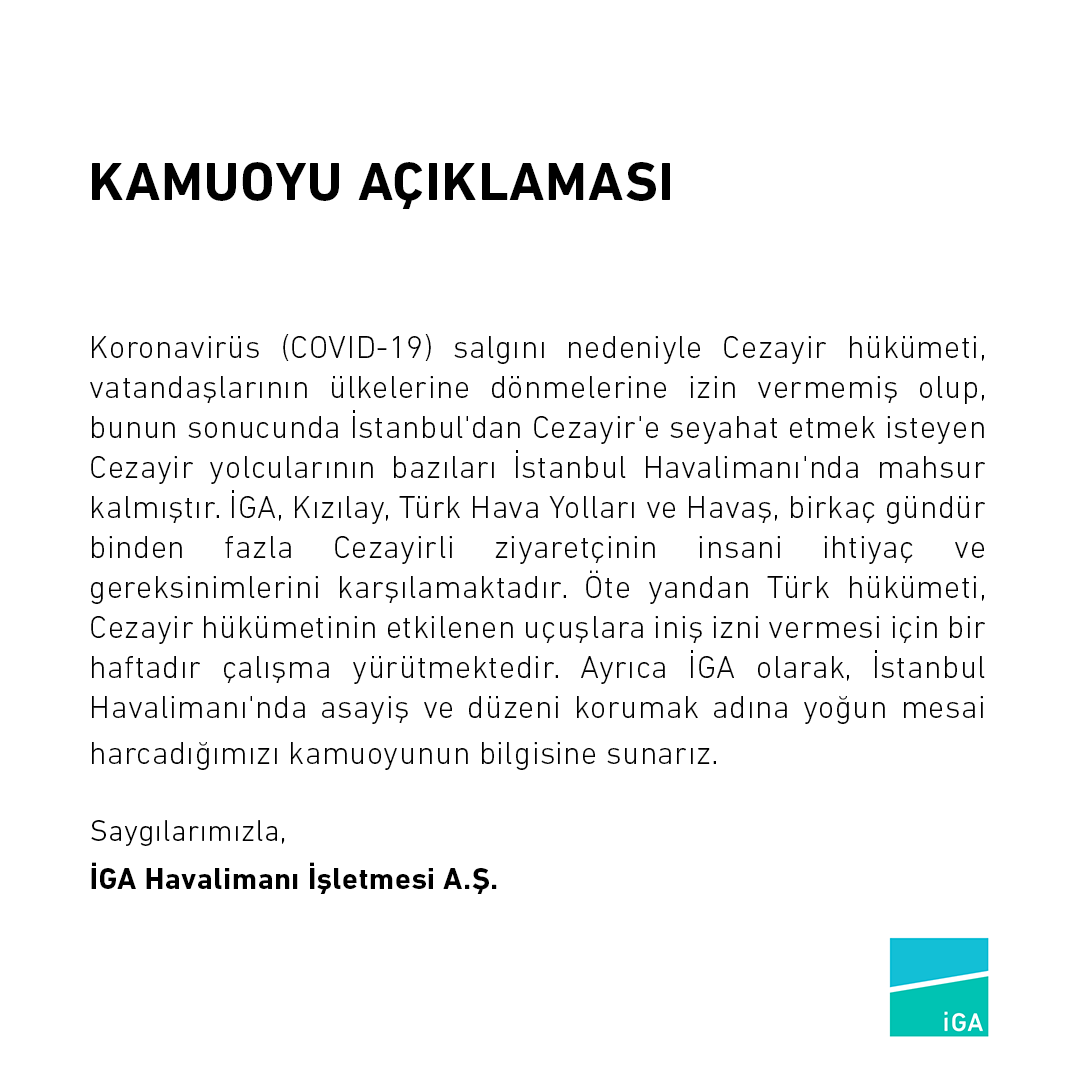 KAMUOYU AÇIKLAMASI

Koronavirüs (COVID-19) salgını nedeniyle Cezayir hükümeti, vatandaşlarının ülkelerine dönmelerine izin vermemiş olup, bunun sonucunda İstanbul'dan Cezayir'e seyahat etmek isteyen Cezayir yolcularının bazıları İstanbul Havalimanı'nda mahsur kalmıştır. İGA, Kızılay, Türk Hava Yolları ve Havaş, birkaç gündür binden fazla Cezayirli ziyaretçinin insani ihtiyaç ve gereksinimlerini karşılamaktadır. Öte yandan Türk hükümeti, Cezayir hükümetinin etkilenen uçuşlara iniş izni vermesi için bir haftadır çalışma yürütmektedir. Ayrıca İGA olarak, İstanbul Havalimanı'nda asayiş ve düzeni korumak adına yoğun mesai harcadığımızı kamuoyunun bilgisine sunarız.

Saygılarımızla,

İGA Havalimanı İşletmesi A.Ş.

İGA